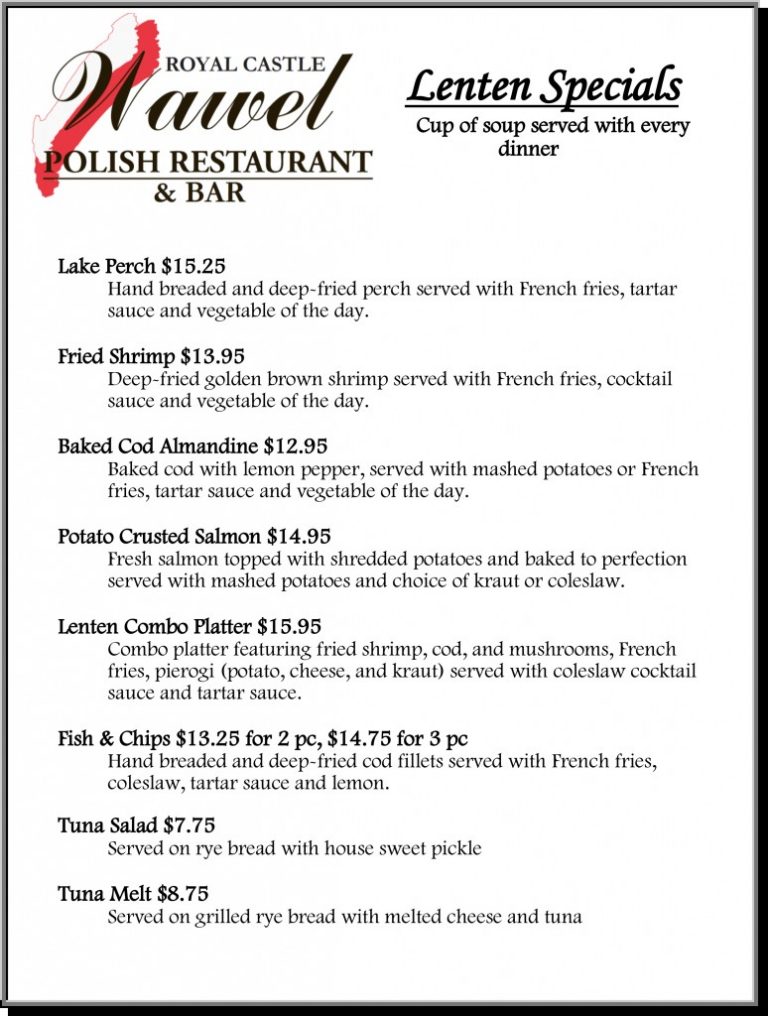 ROYAL CASTLE
Wawel
POLISH RESTAURANT
& BAR

Lenten Specials
Cup of soup served with every dinner

Lake Perch $15.25
Hand breaded and deep-fried perch served with French fries, tartar sauce and vegetable of the day.

Fried Shrimp $13.95
Deep-fried golden brown shrimp served with French fries, cocktail sauce and vegetable of the day.

Baked Cod Almandine $12.95
Baked cod with lemon pepper, served with mashed potatoes or French fries, tartar sauce and vegetable of the day.

Potato Crusted Salmon $14.95
Fresh salmon topped with shredded potatoes and baked to perfection served with mashed potatoes and choice of kraut or coleslaw.

Lenten Combo Platter $15.95
Combo platter featuring fried shrimp, cod, and mushrooms, French fries, pierogi (potato, cheese, and kraut) served with coleslaw cocktail sauce and tartar sauce.

Fish & Chips $13.25 for 2 pc, $14.75 for 3 pc
Hand breaded and deep-fried cod fillets served with French fries, coleslaw, tartar sauce and lemon.

Tuna Salad $7.75
Served on rye bread with house sweet pickle

Tuna Melt $8.75
Served on grilled rye bread with melted cheese and tuna